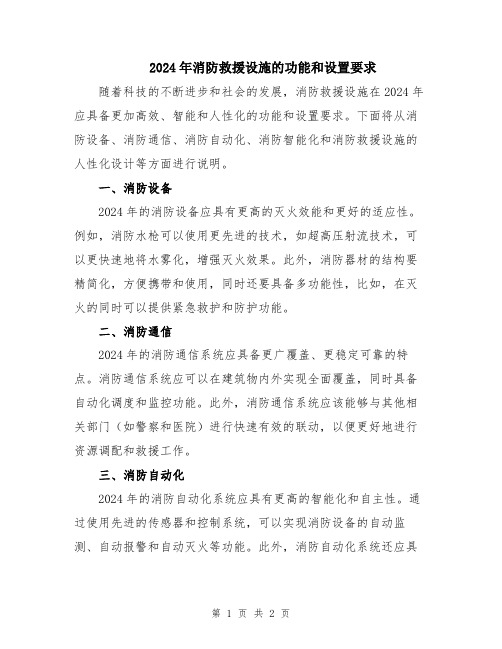 2024年消防救援设施的功能和设置要求

随着科技的不断进步和社会的发展，消防救援设施在2024年应具备更加高效、智能和人性化的功能和设置要求。下面将从消防设备、消防通信、消防自动化、消防智能化和消防救援设施的人性化设计等方面进行说明。

一、消防设备

2024年的消防设备应具有更高的灭火效能和更好的适应性。例如，消防水枪可以使用更先进的技术，如超高压射流技术，可以更快速地将水雾化，增强灭火效果。此外，消防器材的结构要精简化，方便携带和使用，同时还要具备多功能性，比如，在灭火的同时可以提供紧急救护和防护功能。

二、消防通信

2024年的消防通信系统应具备更广覆盖、更稳定可靠的特点。消防通信系统应可以在建筑物内外实现全面覆盖，同时具备自动化调度和监控功能。此外，消防通信系统应该能够与其他相关部门（如警察和医院）进行快速有效的联动，以便更好地进行资源调配和救援工作。

三、消防自动化

2024年的消防自动化系统应具有更高的智能化和自主性。通过使用先进的传感器和控制系统，可以实现消防设备的自动监测、自动报警和自动灭火等功能。此外，消防自动化系统还应具

第 1 页 共 2 页